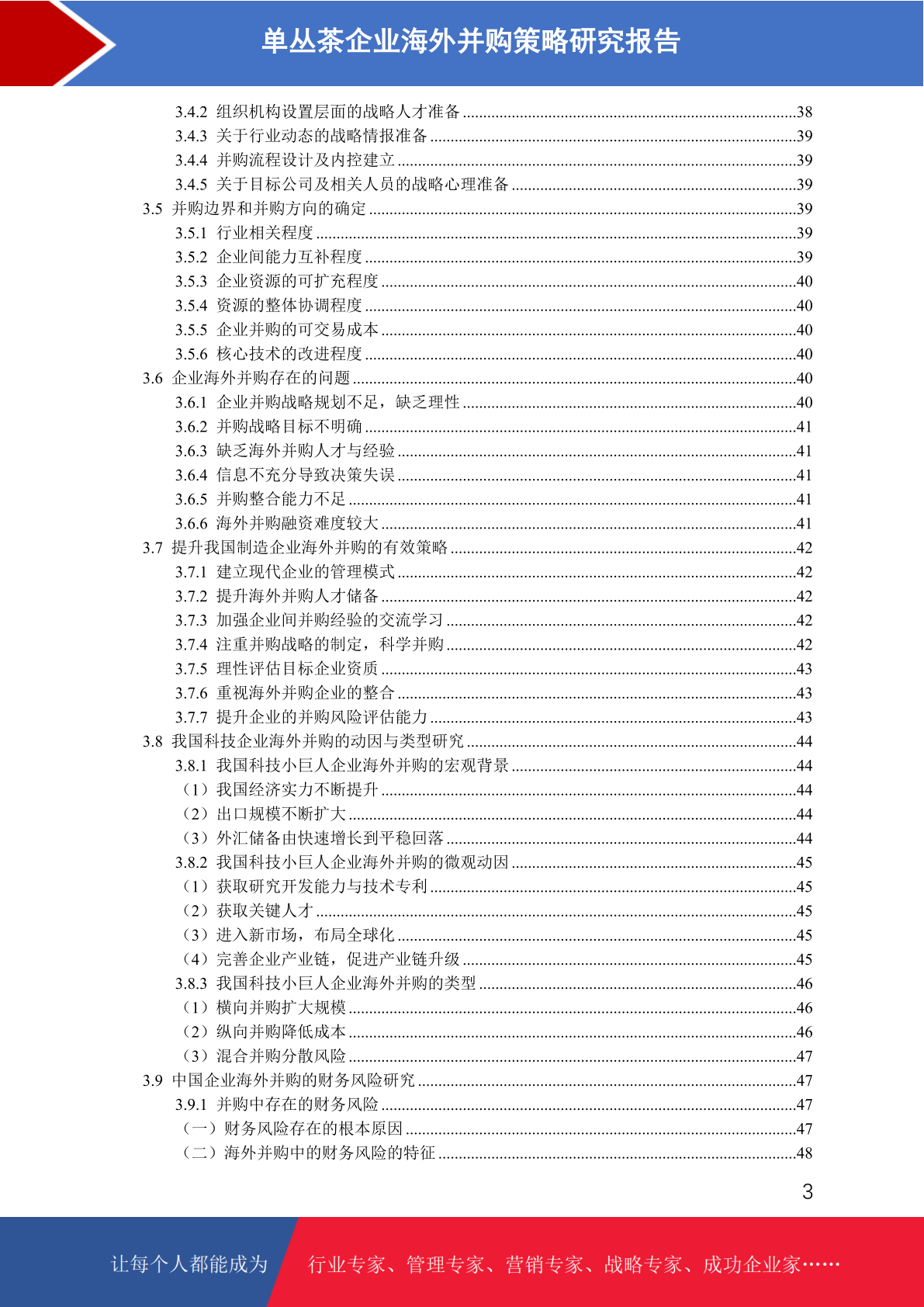 单丛茶企业海外并购策略研究报告

3.4.2 组织机构设置层面的战略人才准备 ........38
3.4.3 关于行业动态的战略情报准备 ........39
3.4.4 并购流程设计及内控建立 ........39
3.4.5 关于目标公司及相关人员的战略心理准备 ........39
3.5 并购边界和并购方向的确定 ........39
3.5.1 行业相关程度 ........39
3.5.2 企业间能力互补程度 ........39
3.5.3 企业资源的可扩充程度 ........40
3.5.4 资源的整体协调程度 ........40
3.5.5 企业并购的可交易成本 ........40
3.5.6 核心技术的改进程度 ........40
3.6 企业海外并购存在的问题 ........40
3.6.1 企业并购战略规划不足，缺乏理性 ........40
3.6.2 并购战略目标不明确 ........41
3.6.3 缺乏海外并购人才与经验 ........41
3.6.4 信息不充分导致决策失误 ........41
3.6.5 并购整合能力不足 ........41
3.6.6 海外并购融资难度较大 ........41
3.7 提升我国制造企业海外并购的有效策略 ........42
3.7.1 建立现代企业的管理模式 ........42
3.7.2 提升海外并购人才储备 ........42
3.7.3 加强企业间并购经验的交流学习 ........42
3.7.4 注重并购战略的制定，科学并购 ........42
3.7.5 理性评估目标企业资质 ........43
3.7.6 重视海外并购企业的整合 ........43
3.7.7 提升企业的并购风险评估能力 ........43
3.8 我国科技企业海外并购的动因与类型研究 ........44
3.8.1 我国科技小巨人企业海外并购的宏观背景 ........44
（1）我国经济实力不断提升 ........44
（2）出口规模不断扩大 ........44
（3）外汇储备由快速增长到平稳回落 ........44
3.8.2 我国科技小巨人企业海外并购的微观动因 ........45
（1）获取研究开发能力与技术专利 ........45
（2）获取关键人才 ........45
（3）进入新市场，布局全球化 ........45
（4）完善企业产业链，促进产业链升级 ........45
3.8.3 我国科技小巨人企业海外并购的类型 ........46
（1）横向并购扩大规模 ........46
（2）纵向并购降低成本 ........46
（3）混合并购分散风险 ........47
3.9 中国企业海外并购的财务风险研究 ........47
3.9.1 并购中存在的财务风险 ........47
（一）财务风险存在的根本原因 ........47
（二）海外并购中的财务风险的特征 ........48

3

让每个人都能成为 行业专家、管理专家、营销专家、战略专家、成功企业家……